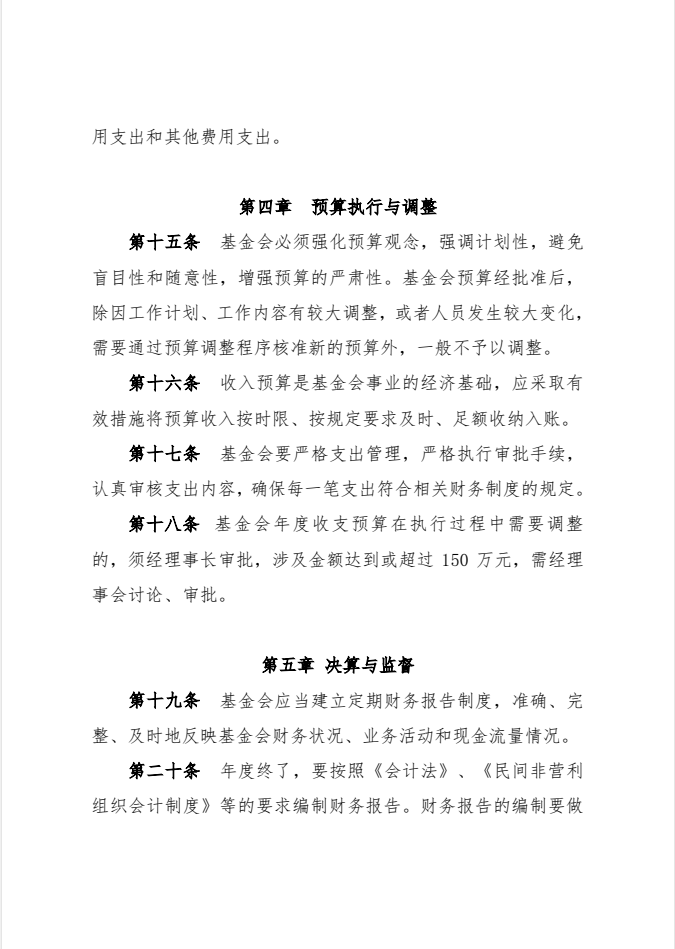 用支出和其他费用支出。

第四章　预算执行与调整

第十五条　基金会必须强化预算观念，强调计划性，避免盲目性和随意性，增强预算的严肃性。基金会预算经批准后，除因工作计划、工作内容有较大调整，或者人员发生较大变化，需要通过预算调整程序核准新的预算外，一般不予以调整。

第十六条　收入预算是基金会事业的经济基础，应采取有效措施将预算收入按时限、按规定要求及时、足额收纳入账。

第十七条　基金会要严格支出管理，严格执行审批手续，认真审核支出内容，确保每一笔支出符合相关财务制度的规定。

第十八条　基金会年度收支预算在执行过程中需要调整的，须经理事长审批，涉及金额达到或超过 150 万元，需经理事会讨论、审批。

第五章　决算与监督

第十九条　基金会应当建立定期财务报告制度，准确、完整、及时地反映基金会财务状况、业务活动和现金流量情况。

第二十条　年度终了，要按照《会计法》、《民间非营利组织会计制度》等的要求编制财务报告。财务报告的编制要做